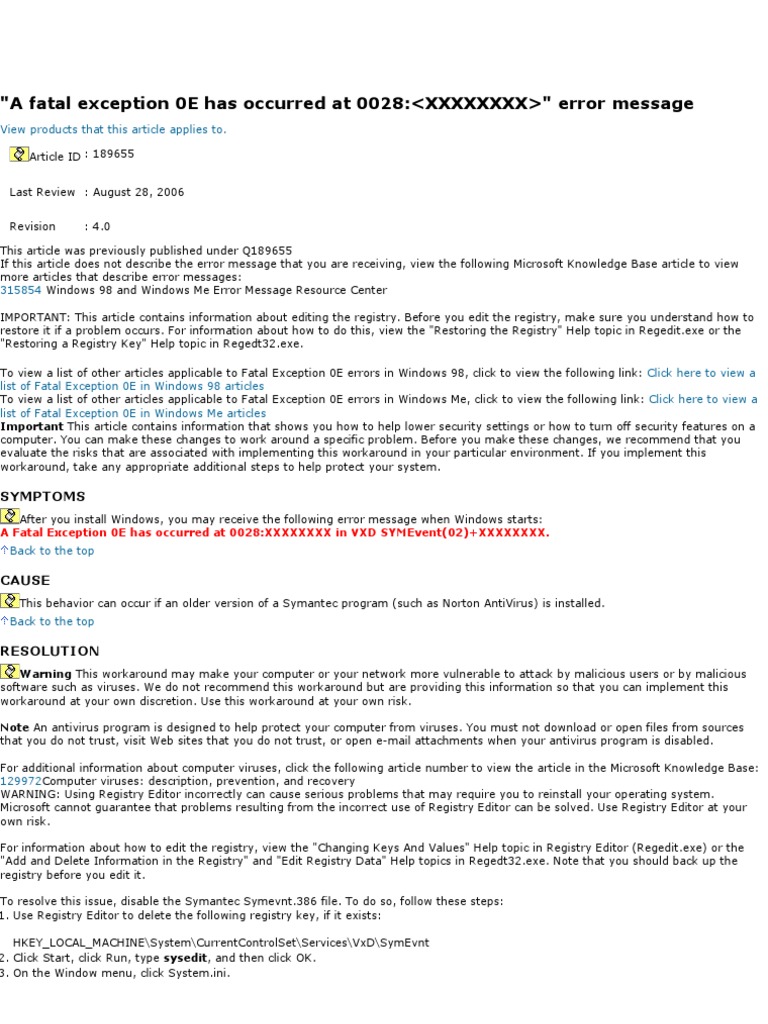 "A fatal exception 0E has occurred at 0028:<XXXXXXXX>" error message

View products that this article applies to.

Article ID : 189655

Last Review : August 28, 2006

Revision : 4.0

This article was previously published under Q189655
If this article does not describe the error message that you are receiving, view the following Microsoft Knowledge Base article to view more articles that describe error messages:
315854 Windows 98 and Windows Me Error Message Resource Center

IMPORTANT: This article contains information about editing the registry. Before you edit the registry, make sure you understand how to restore it if a problem occurs. For information about how to do this, view the "Restoring the Registry" Help topic in Regedit.exe or the "Restoring a Registry Key" Help topic in Regedt32.exe.

To view a list of other articles applicable to Fatal Exception 0E errors in Windows 98, click to view the following link: Click here to view a list of Fatal Exception 0E in Windows 98 articles
To view a list of other articles applicable to Fatal Exception 0E errors in Windows Me, click to view the following link: Click here to view a list of Fatal Exception 0E in Windows Me articles
Important This article contains information that shows you how to help lower security settings or how to turn off security features on a computer. You can make these changes to work around a specific problem. Before you make these changes, we recommend that you evaluate the risks that are associated with implementing this workaround in your particular environment. If you implement this workaround, take any appropriate additional steps to help protect your system.

SYMPTOMS

After you install Windows, you may receive the following error message when Windows starts:
A Fatal Exception 0E has occurred at 0028:XXXXXXXX in VXD SYMEvent(02)+XXXXXXXX.
Back to the top

CAUSE

This behavior can occur if an older version of a Symantec program (such as Norton AntiVirus) is installed.
Back to the top

RESOLUTION

Warning This workaround may make your computer or your network more vulnerable to attack by malicious users or by malicious software such as viruses. We do not recommend this workaround but are providing this information so that you can implement this workaround at your own discretion. Use this workaround at your own risk.

Note An antivirus program is designed to help protect your computer from viruses. You must not download or open files from sources that you do not trust, visit Web sites that you do not trust, or open e-mail attachments when your antivirus program is disabled.

For additional information about computer viruses, click the following article number to view the article in the Microsoft Knowledge Base:
129972Computer viruses: description, prevention, and recovery
WARNING: Using Registry Editor incorrectly can cause serious problems that may require you to reinstall your operating system. Microsoft cannot guarantee that problems resulting from the incorrect use of Registry Editor can be solved. Use Registry Editor at your own risk.

For information about how to edit the registry, view the "Changing Keys And Values" Help topic in Registry Editor (Regedit.exe) or the "Add and Delete Information in the Registry" and "Edit Registry Data" Help topics in Regedt32.exe. Note that you should back up the registry before you edit it.

To resolve this issue, disable the Symantec Symevnt.386 file. To do so, follow these steps:
1. Use Registry Editor to delete the following registry key, if it exists:

HKEY_LOCAL_MACHINE\System\CurrentControlSet\Services\VxD\SymEvnt
2. Click Start, click Run, type sysedit, and then click OK.
3. On the Window menu, click System.ini.